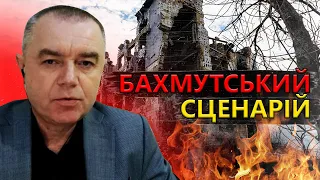 БАХМУТСЬКИЙ
СЦЕНАРІЙ